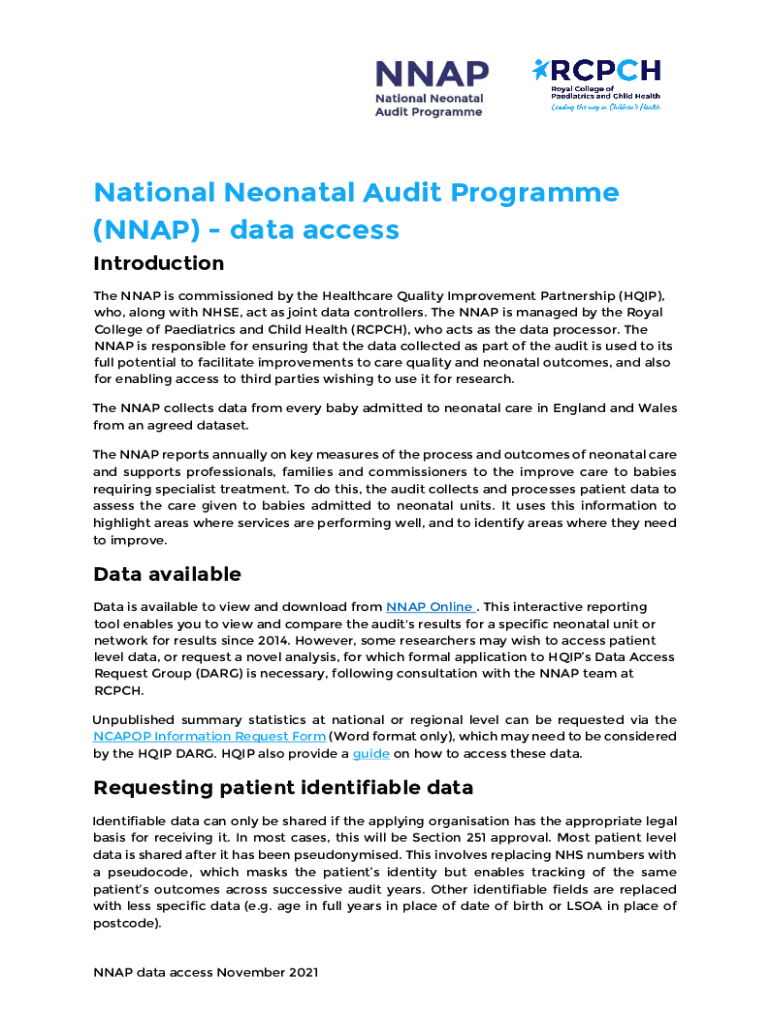 NNAP
National Neonatal Audit Programme

RCPCH
Royal College of Paediatrics and Child Health
Leading the way in Children's Health

National Neonatal Audit Programme (NNAP) - data access

Introduction

The NNAP is commissioned by the Healthcare Quality Improvement Partnership (HQIP), who, along with NHSE, act as joint data controllers. The NNAP is managed by the Royal College of Paediatrics and Child Health (RCPCH), who acts as the data processor. The NNAP is responsible for ensuring that the data collected as part of the audit is used to its full potential to facilitate improvements to care quality and neonatal outcomes, and also for enabling access to third parties wishing to use it for research.

The NNAP collects data from every baby admitted to neonatal care in England and Wales from an agreed dataset.

The NNAP reports annually on key measures of the process and outcomes of neonatal care and supports professionals, families and commissioners to the improve care to babies requiring specialist treatment. To do this, the audit collects and processes patient data to assess the care given to babies admitted to neonatal units. It uses this information to highlight areas where services are performing well, and to identify areas where they need to improve.

Data available

Data is available to view and download from NNAP Online . This interactive reporting tool enables you to view and compare the audit's results for a specific neonatal unit or network for results since 2014. However, some researchers may wish to access patient level data, or request a novel analysis, for which formal application to HQIP's Data Access Request Group (DARG) is necessary, following consultation with the NNAP team at RCPCH.

Unpublished summary statistics at national or regional level can be requested via the NCAPOP Information Request Form (Word format only), which may need to be considered by the HQIP DARG. HQIP also provide a guide on how to access these data.

Requesting patient identifiable data

Identifiable data can only be shared if the applying organisation has the appropriate legal basis for receiving it. In most cases, this will be Section 251 approval. Most patient level data is shared after it has been pseudonymised. This involves replacing NHS numbers with a pseudocode, which masks the patient's identity but enables tracking of the same patient's outcomes across successive audit years. Other identifiable fields are replaced with less specific data (e.g. age in full years in place of date of birth or LSOA in place of postcode).

NNAP data access November 2021